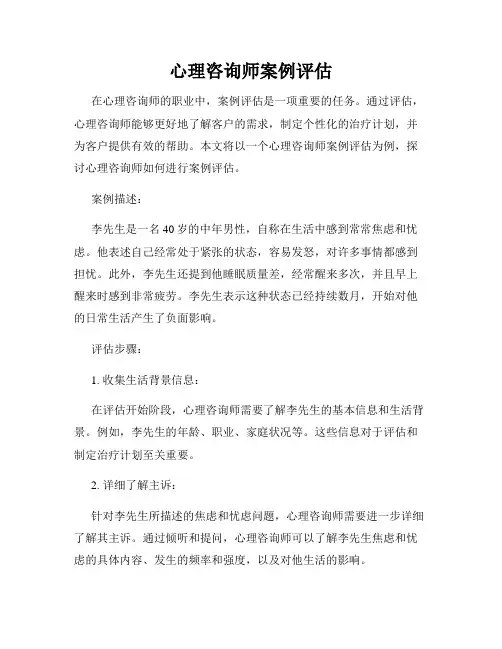 心理咨询师案例评估

在心理咨询师的职业中，案例评估是一项重要的任务。通过评估，心理咨询师能够更好地了解客户的需求，制定个性化的治疗计划，并为客户提供有效的帮助。本文将以一个心理咨询师案例评估为例，探讨心理咨询师如何进行案例评估。

案例描述：

李先生是一名40岁的中年男性，自称在生活中感到常常焦虑和忧虑。他表述自己经常处于紧张的状态，容易发怒，对许多事情都感到担忧。此外，李先生还提到他睡眠质量差，经常醒来多次，并且早上醒来时感到非常疲劳。李先生表示这种状态已经持续数月，开始对他的日常生活产生了负面影响。

评估步骤：

1. 收集生活背景信息：

在评估开始阶段，心理咨询师需要了解李先生的基本信息和生活背景。例如，李先生的年龄、职业、家庭状况等。这些信息对于评估和制定治疗计划至关重要。

2. 详细了解主诉：

针对李先生所描述的焦虑和忧虑问题，心理咨询师需要进一步详细了解其主诉。通过倾听和提问，心理咨询师可以了解李先生焦虑和忧虑的具体内容、发生的频率和强度，以及对他生活的影响。